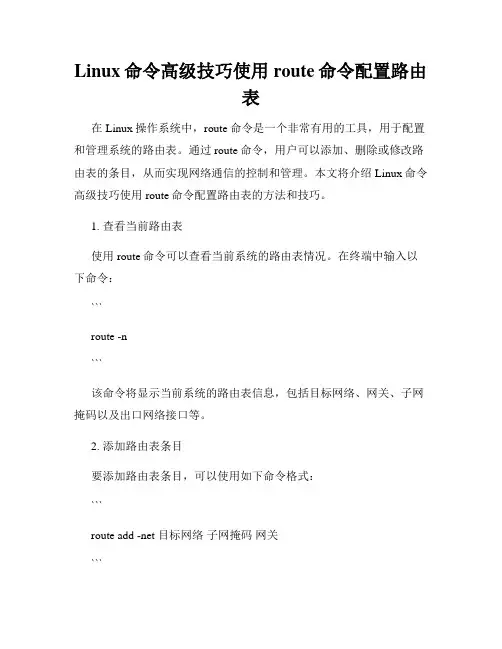 Linux 命令高级技巧使用 route 命令配置路由表

在 Linux 操作系统中，route 命令是一个非常有用的工具，用于配置和管理系统的路由表。通过 route 命令，用户可以添加、删除或修改路由表的条目，从而实现网络通信的控制和管理。本文将介绍 Linux 命令高级技巧使用 route 命令配置路由表的方法和技巧。

1. 查看当前路由表

使用 route 命令可以查看当前系统的路由表情况。在终端中输入以下命令：

```

route -n

```

该命令将显示当前系统的路由表信息，包括目标网络、网关、子网掩码以及出口网络接口等。

2. 添加路由表条目

要添加路由表条目，可以使用如下命令格式：

```

route add -net 目标网络 子网掩码 网关

```